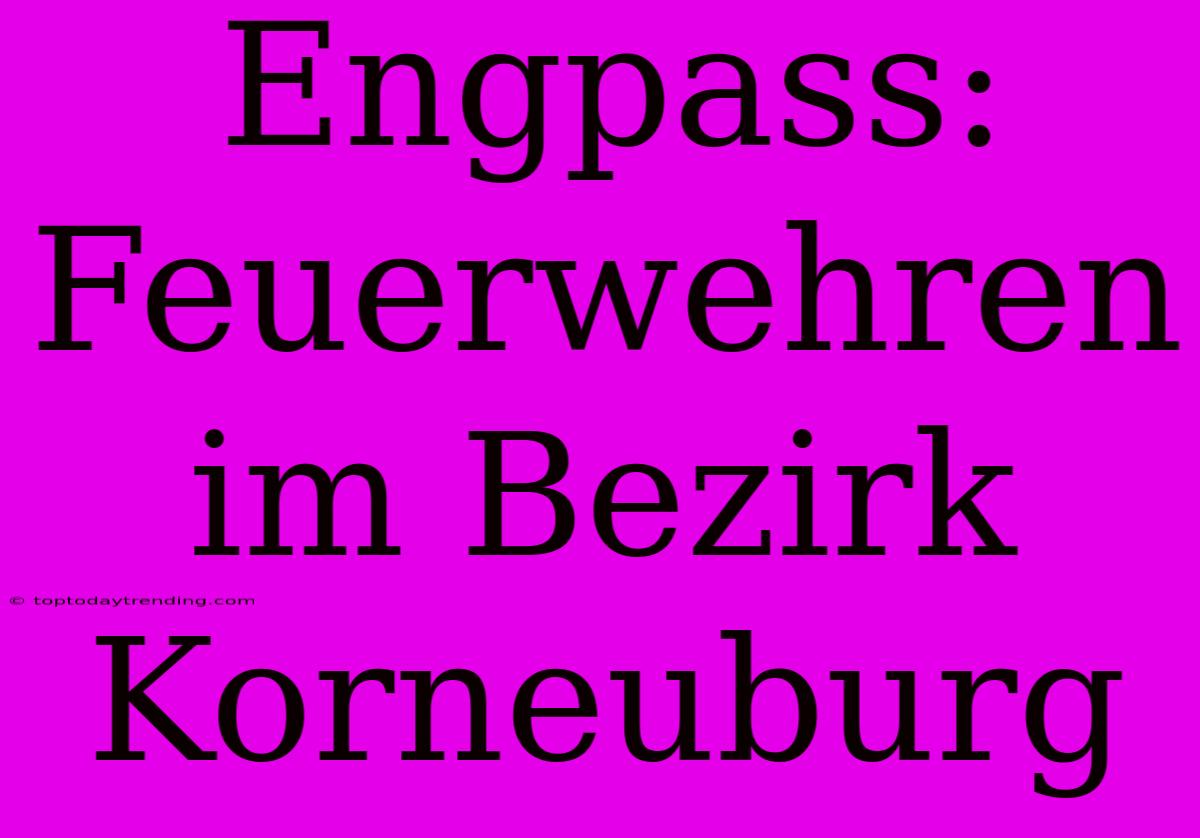 Engpass: Feuerwehren im Bezirk Korneuburg

© toptodaytrending.com